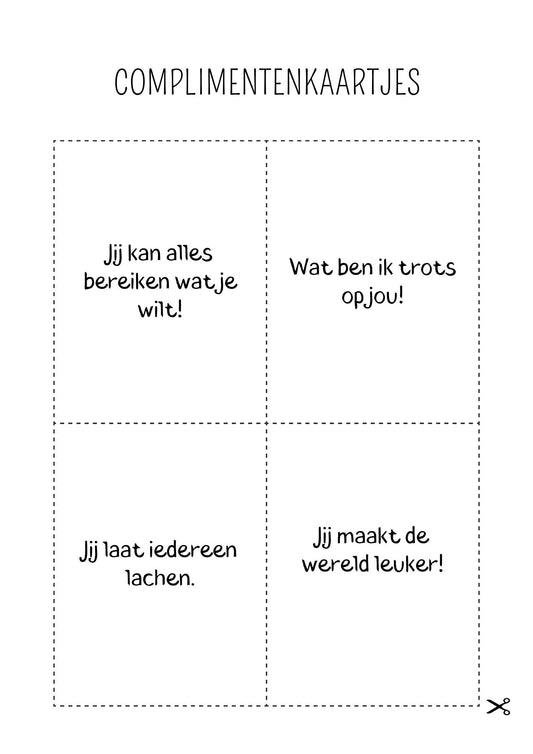 COMPLIMENTENKAARTJES

Jij kan alles bereiken wat je wilt!

Wat ben ik trots op jou!

Jij laat iedereen lachen.

Jij maakt de wereld leuker!